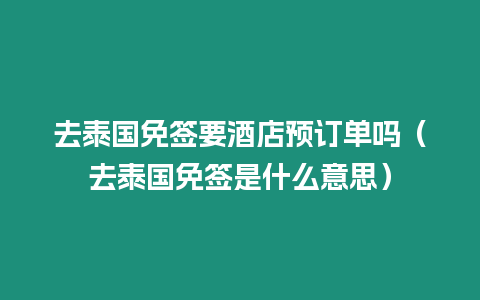 去泰国免签要酒店预订单吗（去泰国免签是什么意思）